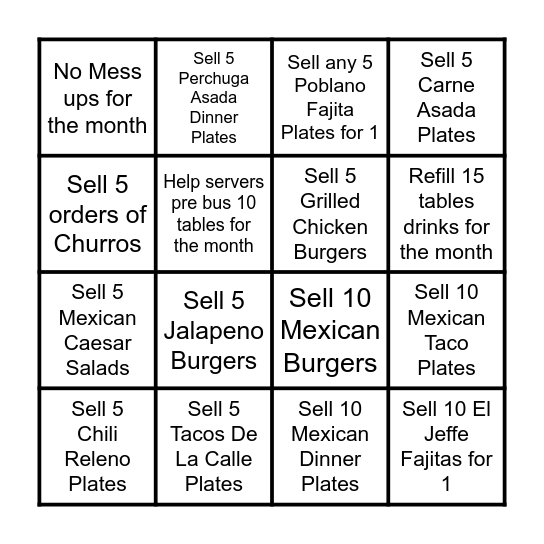 | | | | |
|---|---|---|---|
| No Mess ups for the month | Sell 5 Perchuga Asada Dinner Plates | Sell any 5 Poblano Fajita Plates for 1 | Sell 5 Carne Asada Plates |
| Sell 5 orders of Churros | Help servers pre bus 10 tables for the month | Sell 5 Grilled Chicken Burgers | Refill 15 tables drinks for the month |
| Sell 5 Mexican Caesar Salads | Sell 5 Jalapeno Burgers | Sell 10 Mexican Burgers | Sell 10 Mexican Taco Plates |
| Sell 5 Chili Releno Plates | Sell 5 Tacos De La Calle Plates | Sell 10 Mexican Dinner Plates | Sell 10 El Jeffe Fajitas for 1 |